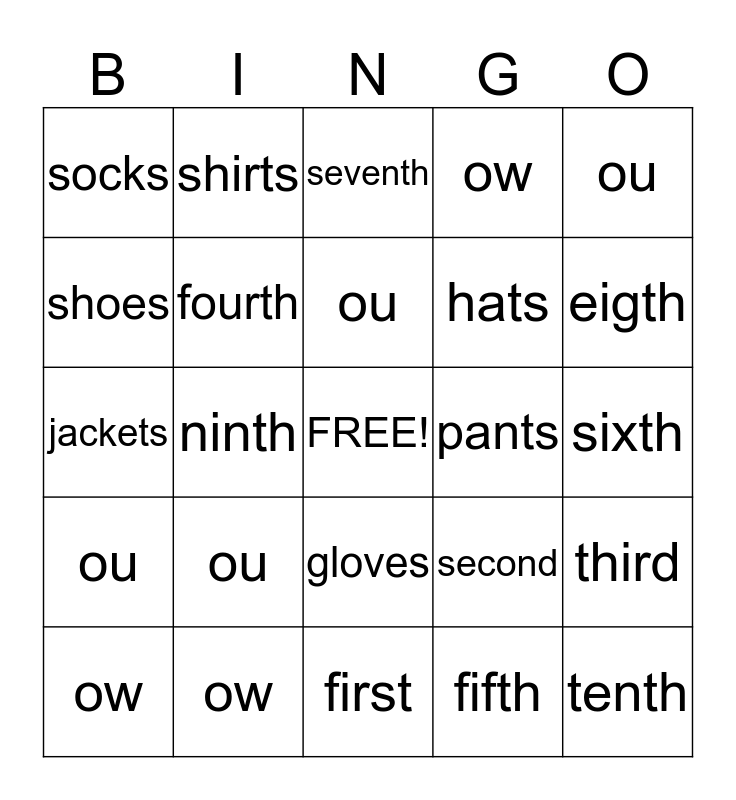 | B | I | N | G | O |
|---|---|---|---|---|
| socks | shirts | seventh | ow | ou |
| shoes | fourth | ou | hats | eigth |
| jackets | ninth | FREE! | pants | sixth |
| ou | ou | gloves | second | third |
| ow | ow | first | fifth | tenth |